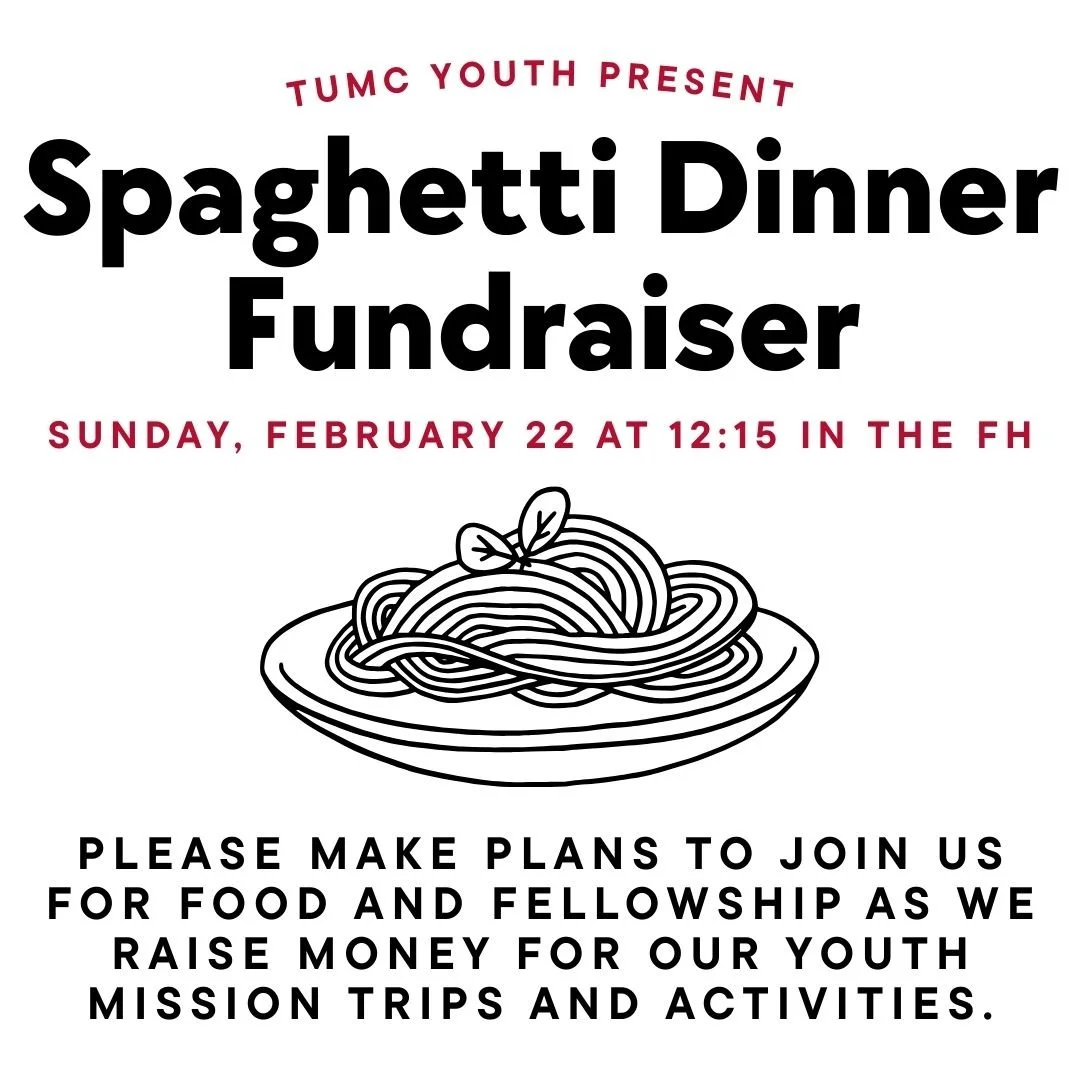 TUMC YOUTH PRESENT

Spaghetti Dinner Fundraiser

SUNDAY, FEBRUARY 22 AT 12:15 IN THE FH

PLEASE MAKE PLANS TO JOIN US FOR FOOD AND FELLOWSHIP AS WE RAISE MONEY FOR OUR YOUTH MISSION TRIPS AND ACTIVITIES.